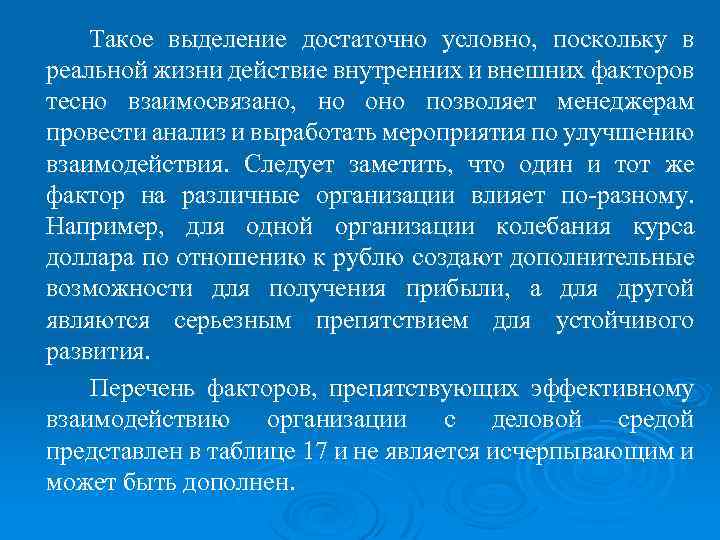 Такое выделение достаточно условно, поскольку в реальной жизни действие внутренних и внешних факторов тесно взаимосвязано, но оно позволяет менеджерам провести анализ и выработать мероприятия по улучшению взаимодействия. Следует заметить, что один и тот же фактор на различные организации влияет по-разному. Например, для одной организации колебания курса доллара по отношению к рублю создают дополнительные возможности для получения прибыли, а для другой являются серьезным препятствием для устойчивого развития.

Перечень факторов, препятствующих эффективному взаимодействию организации с деловой средой представлен в таблице 17 и не является исчерпывающим и может быть дополнен.